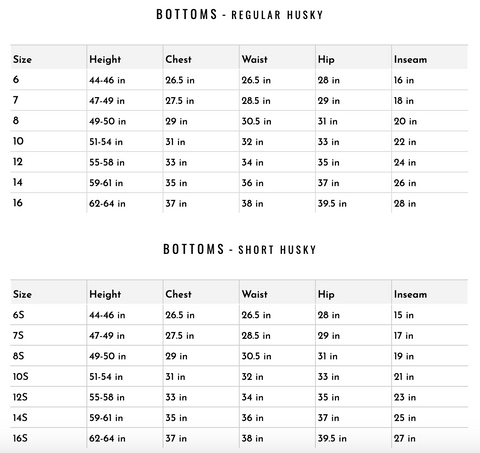 BOTTOMS - REGULAR HUSKY

| Size | Height | Chest | Waist | Hip | Inseam |
|---|---|---|---|---|---|
| 6 | 44-46 in | 26.5 in | 26.5 in | 28 in | 16 in |
| 7 | 47-49 in | 27.5 in | 28.5 in | 29 in | 18 in |
| 8 | 49-50 in | 29 in | 30.5 in | 31 in | 20 in |
| 10 | 51-54 in | 31 in | 32 in | 33 in | 22 in |
| 12 | 55-58 in | 33 in | 34 in | 35 in | 24 in |
| 14 | 59-61 in | 35 in | 36 in | 37 in | 26 in |
| 16 | 62-64 in | 37 in | 38 in | 39.5 in | 28 in |

BOTTOMS - SHORT HUSKY

| Size | Height | Chest | Waist | Hip | Inseam |
|---|---|---|---|---|---|
| 6S | 44-46 in | 26.5 in | 26.5 in | 28 in | 15 in |
| 7S | 47-49 in | 27.5 in | 28.5 in | 29 in | 17 in |
| 8S | 49-50 in | 29 in | 30.5 in | 31 in | 19 in |
| 10S | 51-54 in | 31 in | 32 in | 33 in | 21 in |
| 12S | 55-58 in | 33 in | 34 in | 35 in | 23 in |
| 14S | 59-61 in | 35 in | 36 in | 37 in | 25 in |
| 16S | 62-64 in | 37 in | 38 in | 39.5 in | 27 in |